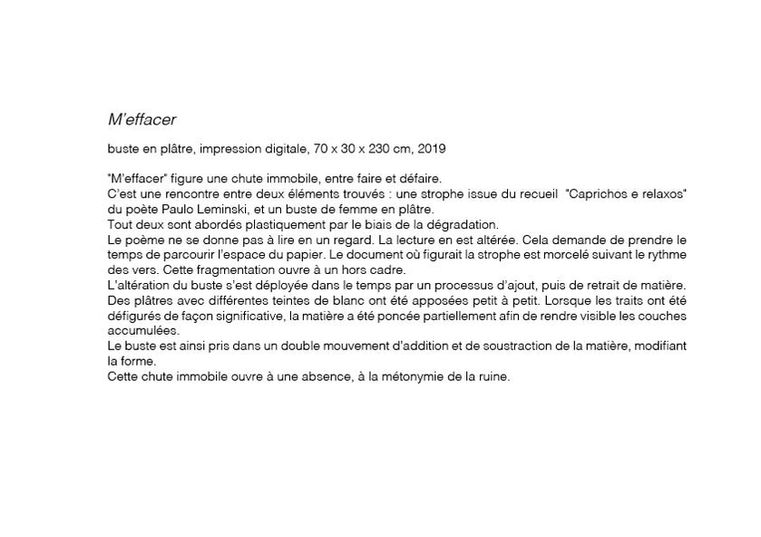 M'effacer

buste en plâtre, impression digitale, 70 x 30 x 230 cm, 2019

"M'effacer" figure une chute immobile, entre faire et défaire.
C'est une rencontre entre deux éléments trouvés : une strophe issue du recueil "Caprichos e relaxos" du poète Paulo Leminski, et un buste de femme en plâtre.
Tout deux sont abordés plastiquement par le biais de la dégradation.
Le poème ne se donne pas à lire en un regard. La lecture en est altérée. Cela demande de prendre le temps de parcourir l'espace du papier. Le document où figurait la strophe est morcelé suivant le rythme des vers. Cette fragmentation ouvre à un hors cadre.
L'altération du buste s'est déployée dans le temps par un processus d'ajout, puis de retrait de matière. Des plâtres avec différentes teintes de blanc ont été apposées petit à petit. Lorsque les traits ont été défigurés de façon significative, la matière a été poncée partiellement afin de rendre visible les couches accumulées.
Le buste est ainsi pris dans un double mouvement d'addition et de soustraction de la matière, modifiant la forme.
Cette chute immobile ouvre à une absence, à la métonymie de la ruine.